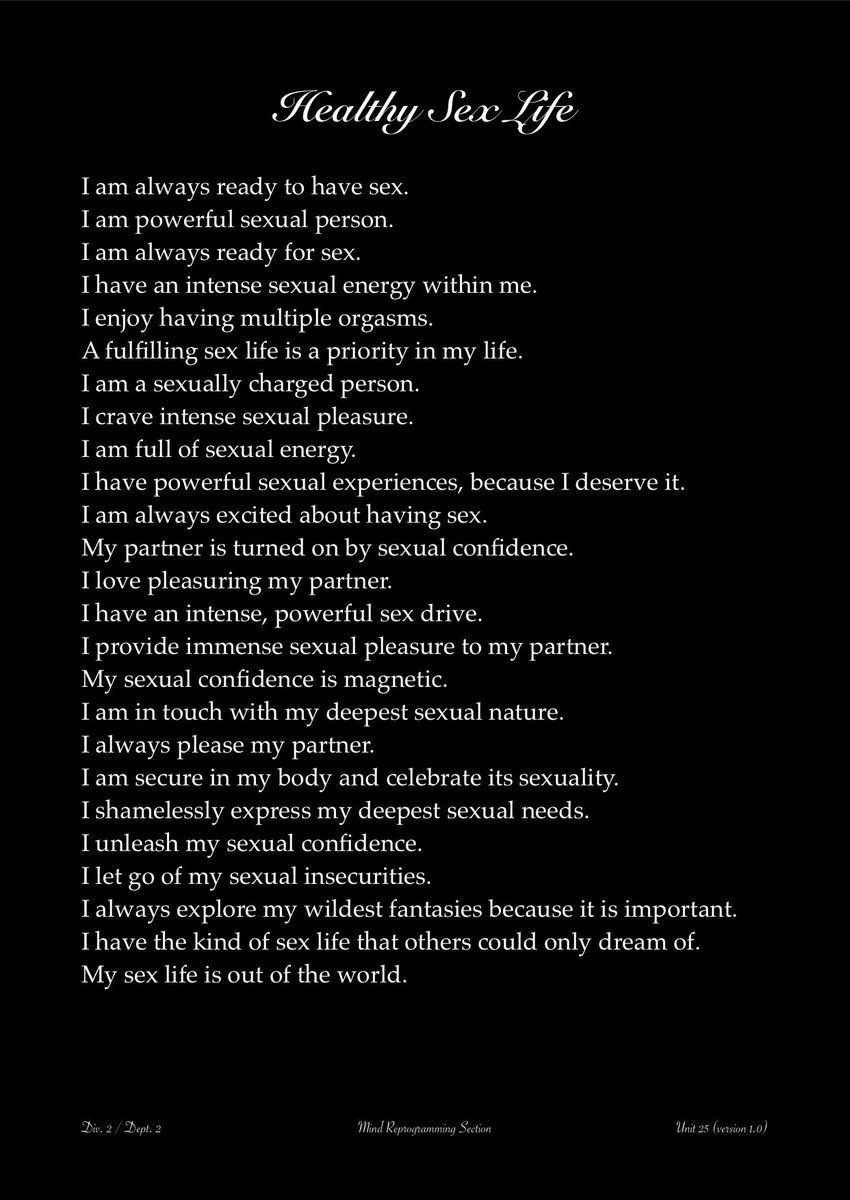 Healthy Sex Life

I am always ready to have sex.
I am powerful sexual person.
I am always ready for sex.
I have an intense sexual energy within me.
I enjoy having multiple orgasms.
A fulfilling sex life is a priority in my life.
I am a sexually charged person.
I crave intense sexual pleasure.
I am full of sexual energy.
I have powerful sexual experiences, because I deserve it.
I am always excited about having sex.
My partner is turned on by sexual confidence.
I love pleasuring my partner.
I have an intense, powerful sex drive.
I provide immense sexual pleasure to my partner.
My sexual confidence is magnetic.
I am in touch with my deepest sexual nature.
I always please my partner.
I am secure in my body and celebrate its sexuality.
I shamelessly express my deepest sexual needs.
I unleash my sexual confidence.
I let go of my sexual insecurities.
I always explore my wildest fantasies because it is important.
I have the kind of sex life that others could only dream of.
My sex life is out of the world.

Div. 2 / Dept. 2 Mind Reprogramming Section Unit 25 (version 1.0)